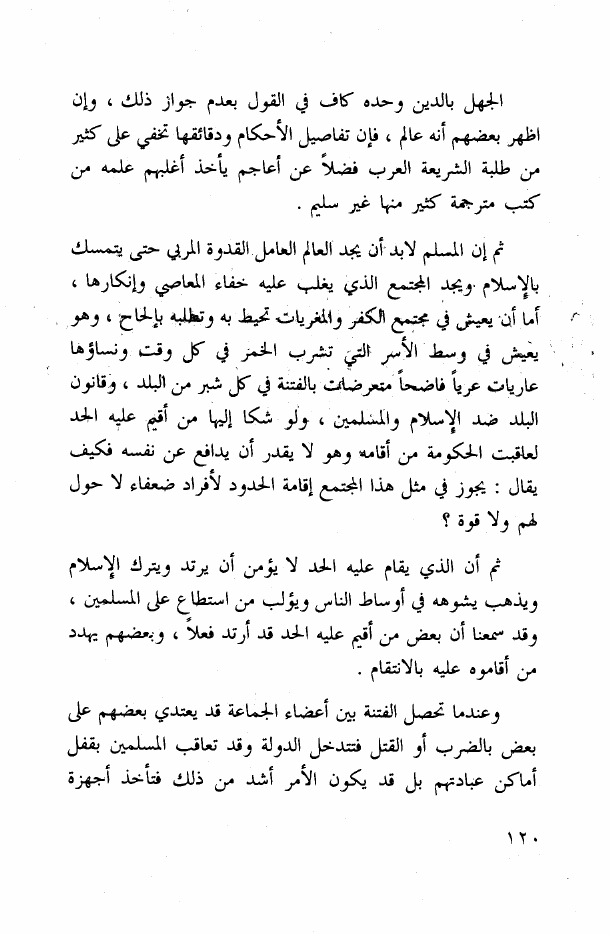 الجهل بالدين وحده كاف في القول بعدم جواز ذلك ، وإن اظهر بعضهم أنه عالم ، فإن تفاصيل الأحكام ودقائقها تخفي على كثير من طلبة الشريعة العرب فضلاً عن أعاجم يأخذ أغلبهم علمه من كتب مترجمة كثير منها غير سليم .

ثم إن المسلم لابد أن يجد العالم العامل القدوة المربي حتى يتمسك بالإسلام ويجد المجتمع الذي يغلب عليه خفاء المعاصي وإنكارها ، أما أن يعيش في مجتمع الكفر والمغريات تحيط به وتطلبه بإلحاح ، وهو يعيش في وسط الأسر التي تشرب الخمر في كل وقت ونساؤها عاريات عرياً فاضحاً متعرضات بالفتنة في كل شبر من البلد ، وقانون البلد ضد الإسلام والمسلمين ، ولو شكا إليها من أقيم عليه الحد لعاقبت الحكومة من أقامه وهو لا يقدر أن يدافع عن نفسه فكيف يقال : يجوز في مثل هذا المجتمع إقامة الحدود لأفراد ضعفاء لا حول لهم ولا قوة ؟

ثم أن الذي يقام عليه الحد لا يؤمن أن يرتد ويترك الإسلام ويذهب يشوهه في أوساط الناس ويؤلب من استطاع على المسلمين ، وقد سمعنا أن بعض من أقيم عليه الحد قد أرتد فعلاً ، وبعضهم يهدد من أقاموه عليه بالانتقام .

وعندما تحصل الفتنة بين أعضاء الجماعة قد يعتدي بعضهم على بعض بالضرب أو القتل فتتدخل الدولة وقد تعاقب المسلمين بقفل أماكن عبادتهم بل قد يكون الأمر أشد من ذلك فتأخذ أجهزة

١٢٠